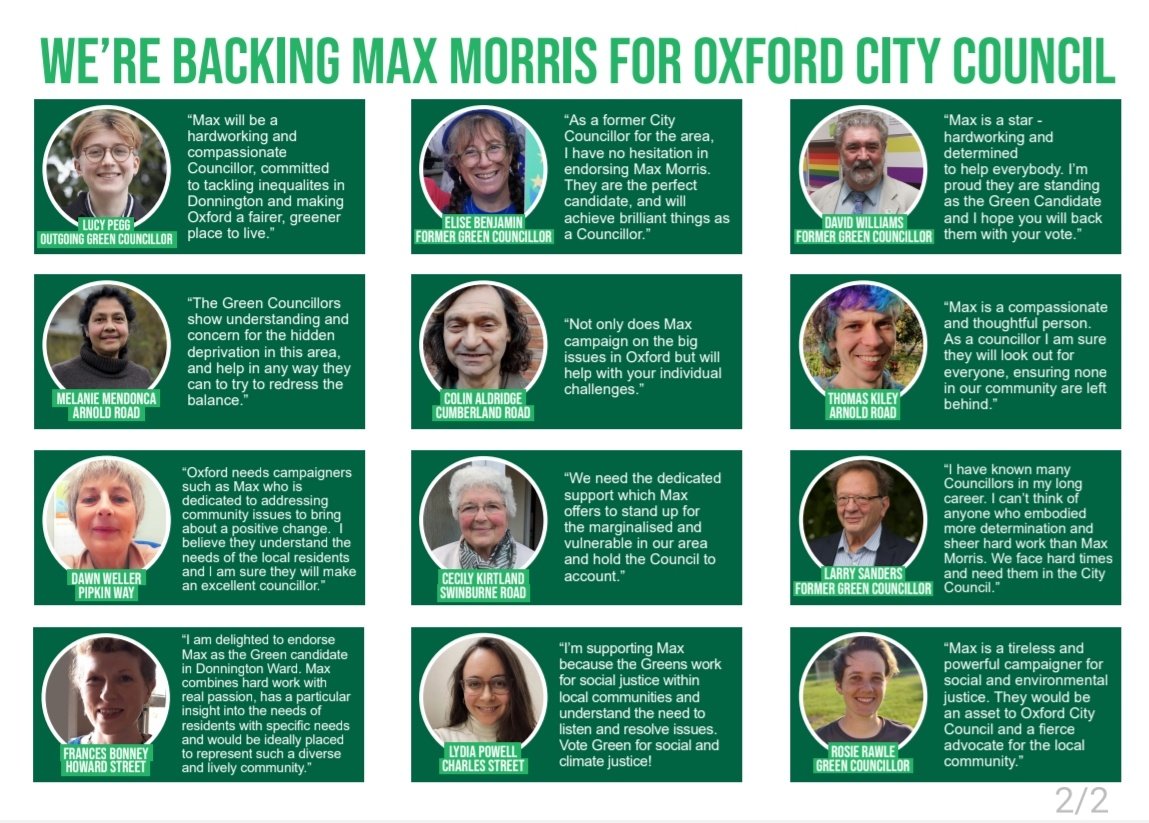 WE'RE BACKING MAX MORRIS FOR OXFORD CITY COUNCIL

LUCY PEGG
OUTGOING GREEN COUNCILLOR

"Max will be a hardworking and compassionate Councillor, committed to tackling inequalites in Donnington and making Oxford a fairer, greener place to live."

ELISE BENJAMIN
FORMER GREEN COUNCILLOR

"As a former City Councillor for the area, I have no hesitation in endorsing Max Morris. They are the perfect candidate, and will achieve brilliant things as a Councillor."

DAVID WILLIAMS
FORMER GREEN COUNCILLOR

"Max is a star - hardworking and determined to help everybody. I'm proud they are standing as the Green Candidate and I hope you will back them with your vote."

MELANIE MENDONCA
ARNOLD ROAD

"The Green Councillors show understanding and concern for the hidden deprivation in this area, and help in any way they can to try to redress the balance."

COLIN ALDRIDGE
CUMBERLAND ROAD

"Not only does Max campaign on the big issues in Oxford but will help with your individual challenges."

THOMAS KILEY
ARNOLD ROAD

"Max is a compassionate and thoughtful person. As a councillor I am sure they will look out for everyone, ensuring none in our community are left behind."

DAWN WELLER
PIPKIN WAY

"Oxford needs campaigners such as Max who is dedicated to addressing community issues to bring about a positive change. I believe they understand the needs of the local residents and I am sure they will make an excellent councillor."

CECILY KIRTLAND
SWINBURNE ROAD

"We need the dedicated support which Max offers to stand up for the marginalised and vulnerable in our area and hold the Council to account."

LARRY SANDERS
FORMER GREEN COUNCILLOR

"I have known many Councillors in my long career. I can't think of anyone who embodied more determination and sheer hard work than Max Morris. We face hard times and need them in the City Council."

FRANCES BONNEY
HOWARD STREET

"I am delighted to endorse Max as the Green candidate in Donnington Ward. Max combines hard work with real passion, has a particular insight into the needs of residents with specific needs and would be ideally placed to represent such a diverse and lively community."

LYDIA POWELL
CHARLES STREET

"I'm supporting Max because the Greens work for social justice within local communities and understand the need to listen and resolve issues. Vote Green for social and climate justice!

ROSIE RAWLE
GREEN COUNCILLOR

"Max is a tireless and powerful campaigner for social and environmental justice. They would be an asset to Oxford City Council and a fierce advocate for the local community."

2/2